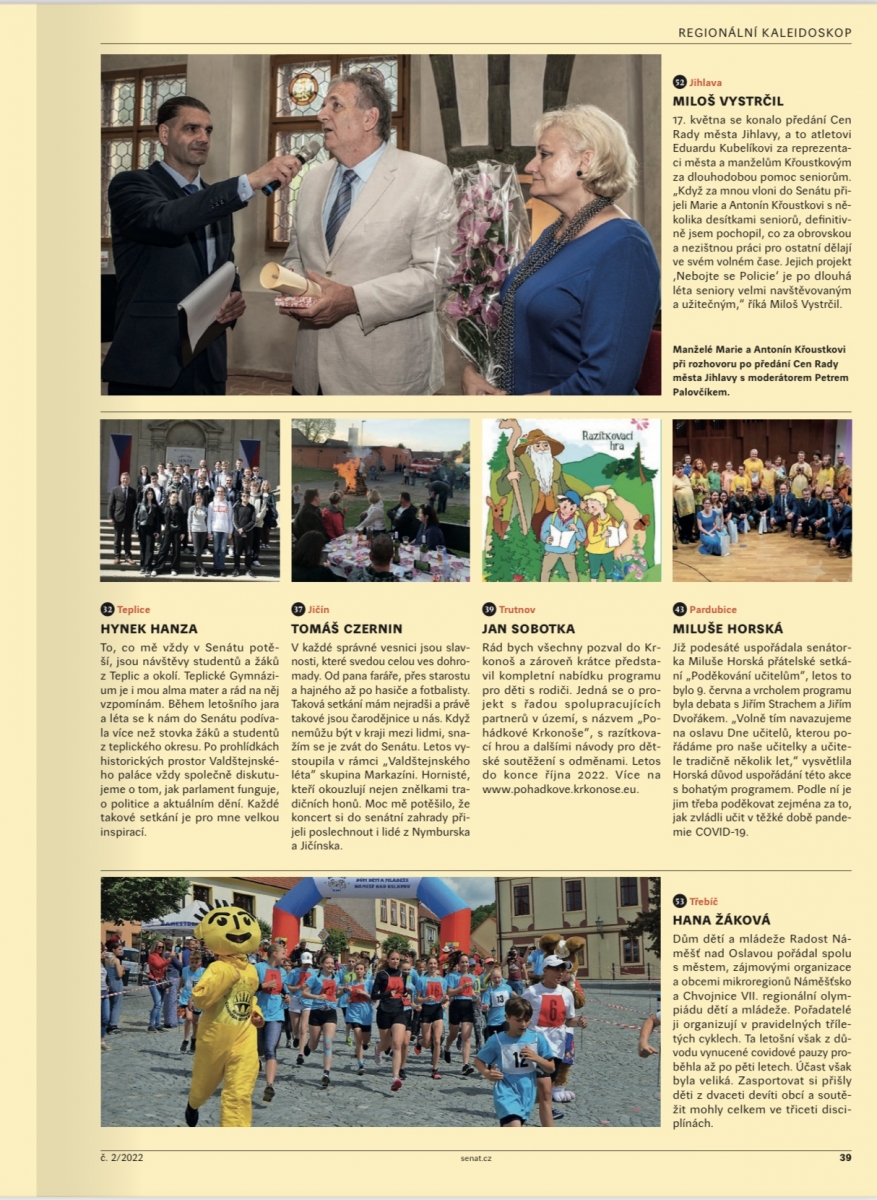 REGIONÁLNÍ KALEIDOSKOP

52 Jihlava
MILOŠ VYSTRČIL
17. května se konalo předání Cen Rady města Jihlavy, a to atletovi Eduardu Kubelíkovi za reprezentaci města a manželům Křoustkovým za dlouhodobou pomoc seniorům. „Když za mnou vloni do Senátu přijeli Marie a Antonín Křoustkovi s několika desítkami seniorů, definitivně jsem pochopil, co za obrovskou a nezištnou práci pro ostatní dělají ve svém volném čase. Jejich projekt ‚Nebojte se Policie' je po dlouhá léta seniory velmi navštěvovaným a užitečným," říká Miloš Vystrčil.

Manželé Marie a Antonín Křoustkovi při rozhovoru po předání Cen Rady města Jihlavy s moderátorem Petrem Palovčíkem.

Razítkovací hra

32 Teplice
HYNEK HANZA
To, co mě vždy v Senátu potěší, jsou návštěvy studentů a žáků z Teplic a okolí. Teplické Gymnázium je i mou alma mater a rád na něj vzpomínám. Během letošního jara a léta se k nám do Senátu podívala více než stovka žáků a studentů z teplického okresu. Po prohlídkách historických prostor Valdštejnského paláce vždy společně diskutujeme o tom, jak parlament funguje, o politice a aktuálním dění. Každé takové setkání je pro mne velkou inspirací.

37 Jičín
TOMÁŠ CZERNIN
V každé správné vesnici jsou slavnosti, které svedou celou ves dohromady. Od pana faráře, přes starostu a hajného až po hasiče a fotbalisty. Taková setkání mám nejradši a právě takové jsou čarodějnice u nás. Když nemůžu být v kraji mezi lidmi, snažím se je zvát do Senátu. Letos vystoupila v rámci „Valdštejnského léta" skupina Markazíni. Hornisté, kteří okouzlují nejen znělkami tradičních honů. Moc mě potěšilo, že koncert si do senátní zahrady přijeli poslechnout i lidé z Nymburska a Jičínska.

39 Trutnov
JAN SOBOTKA
Rád bych všechny pozval do Krkonoš a zároveň krátce představil kompletní nabídku programu pro děti s rodiči. Jedná se o projekt s řadou spolupracujících partnerů v území, s názvem „Pohádkové Krkonoše", s razítkovací hrou a dalšími návody pro dětské soutěžení s odměnami. Letos do konce října 2022. Více na www.pohadkove.krkonose.eu.

43 Pardubice
MILUŠE HORSKÁ
Již podesáté uspořádala senátorka Miluše Horská přátelské setkání „Poděkování učitelům", letos to bylo 9. června a vrcholem programu byla debata s Jiřím Strachem a Jiřím Dvořákem. „Volně tím navazujeme na oslavu Dne učitelů, kterou pořádáme pro naše učitelky a učitele tradičně několik let," vysvětlila Horská důvod uspořádání této akce s bohatým programem. Podle ní je jim třeba poděkovat zejména za to, jak zvládli učit v těžké době pandemie COVID-19.

53 Třebíč
HANA ŽÁKOVÁ
Dům dětí a mládeže Radost Náměšť nad Oslavou pořádal spolu s městem, zájmovými organizace a obcemi mikroregionů Náměšťsko a Chvojnice VII. regionální olympiádu dětí a mládeže. Pořadatelé ji organizují v pravidelných tříletých cyklech. Ta letošní však z důvodu vynucené covidové pauzy proběhla až po pěti letech. Účast však byla veliká. Zasportovat si přišly děti z dvaceti devíti obcí a soutěžit mohly celkem ve třiceti disciplínách.

č. 2/2022 senat.cz 39